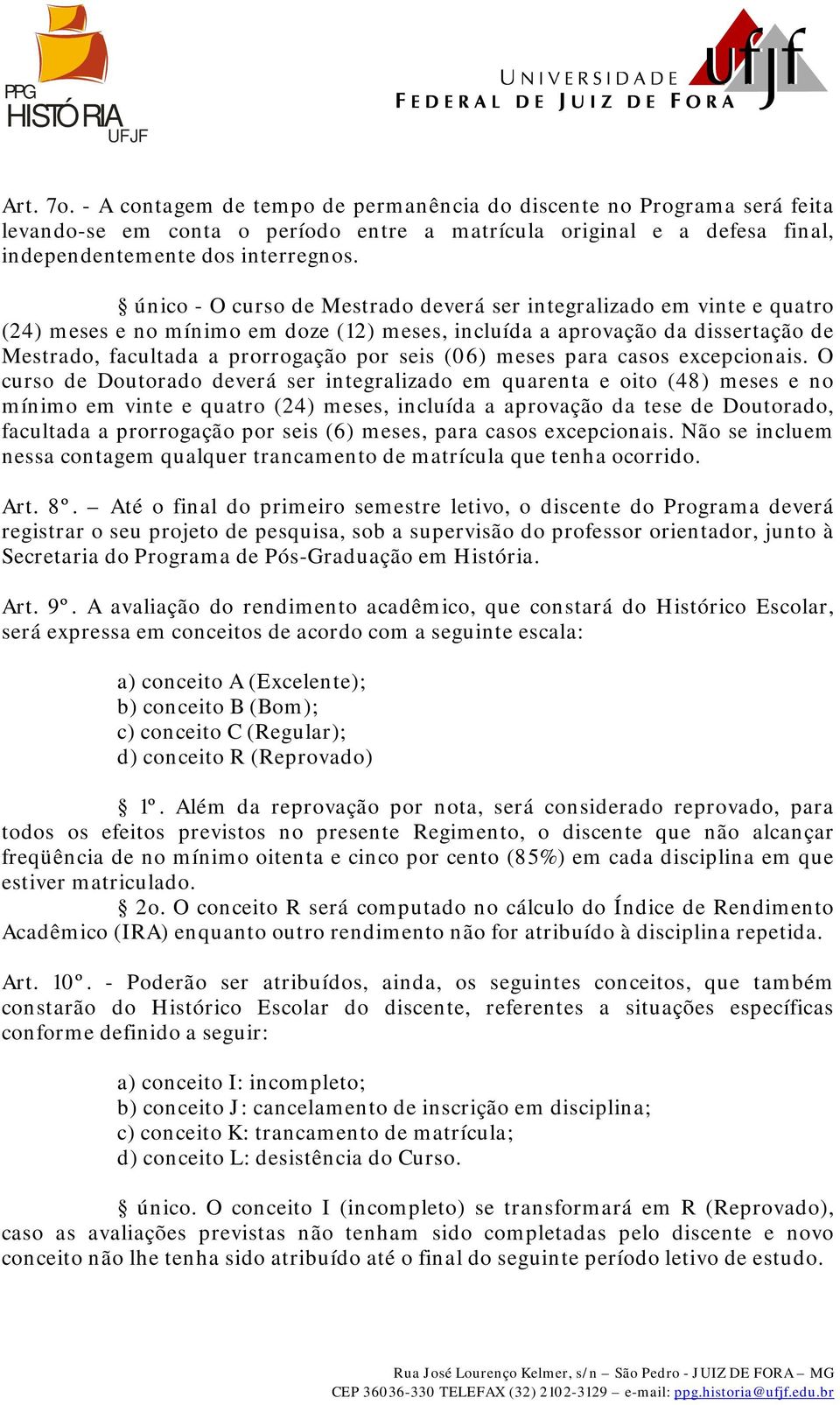 PPG
HISTÓRIA
UFJF

UNIVERSIDADE
FEDERAL DE JUIZ DE FORA
ufjf

Art. 7o. - A contagem de tempo de permanência do discente no Programa será feita levando-se em conta o período entre a matrícula original e a defesa final, independentemente dos interregnos.

§ único - O curso de Mestrado deverá ser integralizado em vinte e quatro (24) meses e no mínimo em doze (12) meses, incluída a aprovação da dissertação de Mestrado, facultada a prorrogação por seis (06) meses para casos excepcionais. O curso de Doutorado deverá ser integralizado em quarenta e oito (48) meses e no mínimo em vinte e quatro (24) meses, incluída a aprovação da tese de Doutorado, facultada a prorrogação por seis (6) meses, para casos excepcionais. Não se incluem nessa contagem qualquer trancamento de matrícula que tenha ocorrido.

Art. 8º. – Até o final do primeiro semestre letivo, o discente do Programa deverá registrar o seu projeto de pesquisa, sob a supervisão do professor orientador, junto à Secretaria do Programa de Pós-Graduação em História.

Art. 9º. A avaliação do rendimento acadêmico, que constará do Histórico Escolar, será expressa em conceitos de acordo com a seguinte escala:

a) conceito A (Excelente);
b) conceito B (Bom);
c) conceito C (Regular);
d) conceito R (Reprovado)

§ 1º. Além da reprovação por nota, será considerado reprovado, para todos os efeitos previstos no presente Regimento, o discente que não alcançar freqüência de no mínimo oitenta e cinco por cento (85%) em cada disciplina em que estiver matriculado.
§ 2o. O conceito R será computado no cálculo do Índice de Rendimento Acadêmico (IRA) enquanto outro rendimento não for atribuído à disciplina repetida.

Art. 10º. - Poderão ser atribuídos, ainda, os seguintes conceitos, que também constarão do Histórico Escolar do discente, referentes a situações específicas conforme definido a seguir:

a) conceito I: incompleto;
b) conceito J: cancelamento de inscrição em disciplina;
c) conceito K: trancamento de matrícula;
d) conceito L: desistência do Curso.

§ único. O conceito I (incompleto) se transformará em R (Reprovado), caso as avaliações previstas não tenham sido completadas pelo discente e novo conceito não lhe tenha sido atribuído até o final do seguinte período letivo de estudo.

Rua José Lourenço Kelmer, s/n – São Pedro - JUIZ DE FORA – MG
CEP 36036-330 TELEFAX (32) 2102-3129 – e-mail: ppg.historia@ufjf.edu.br